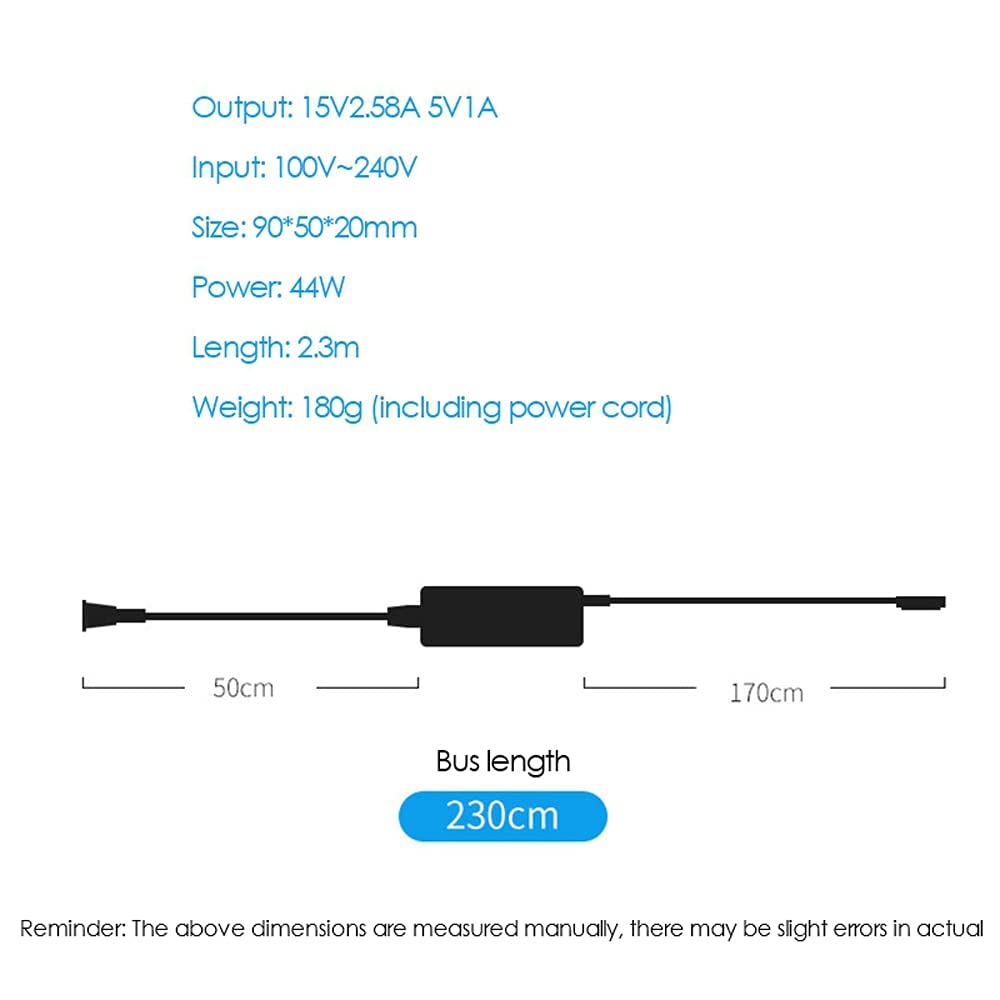 Output: 15V2.58A 5V1A

Input: 100V~240V

Size: 90*50*20mm

Power: 44W

Length: 2.3m

Weight: 180g (including power cord)

50cm

170cm

Bus length

230cm

Reminder: The above dimensions are measured manually, there may be slight errors in actual